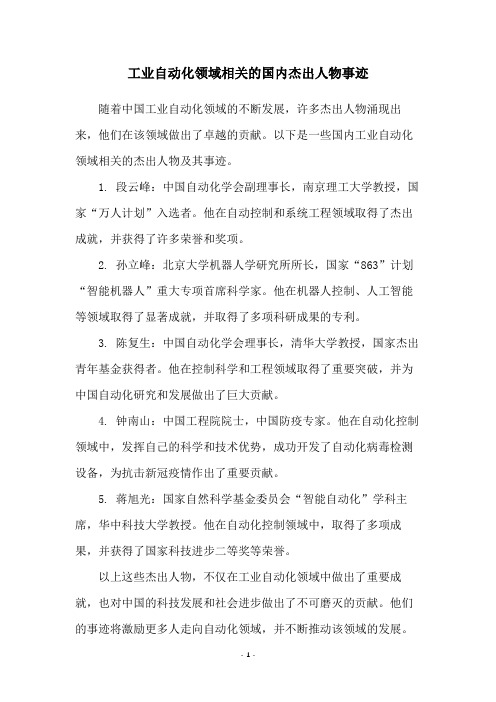 工业自动化领域相关的国内杰出人物事迹

随着中国工业自动化领域的不断发展，许多杰出人物涌现出来，他们在该领域做出了卓越的贡献。以下是一些国内工业自动化领域相关的杰出人物及其事迹。

1. 段云峰：中国自动化学会副理事长，南京理工大学教授，国家“万人计划”入选者。他在自动控制和系统工程领域取得了杰出成就，并获得了许多荣誉和奖项。

2. 孙立峰：北京大学机器人学研究所所长，国家“863”计划“智能机器人”重大专项首席科学家。他在机器人控制、人工智能等领域取得了显著成就，并取得了多项科研成果的专利。

3. 陈复生：中国自动化学会理事长，清华大学教授，国家杰出青年基金获得者。他在控制科学和工程领域取得了重要突破，并为中国自动化研究和发展做出了巨大贡献。

4. 钟南山：中国工程院院士，中国防疫专家。他在自动化控制领域中，发挥自己的科学和技术优势，成功开发了自动化病毒检测设备，为抗击新冠疫情作出了重要贡献。

5. 蒋旭光：国家自然科学基金委员会“智能自动化”学科主席，华中科技大学教授。他在自动化控制领域中，取得了多项成果，并获得了国家科技进步二等奖等荣誉。

以上这些杰出人物，不仅在工业自动化领域中做出了重要成就，也对中国的科技发展和社会进步做出了不可磨灭的贡献。他们的事迹将激励更多人走向自动化领域，并不断推动该领域的发展。

- 1 -